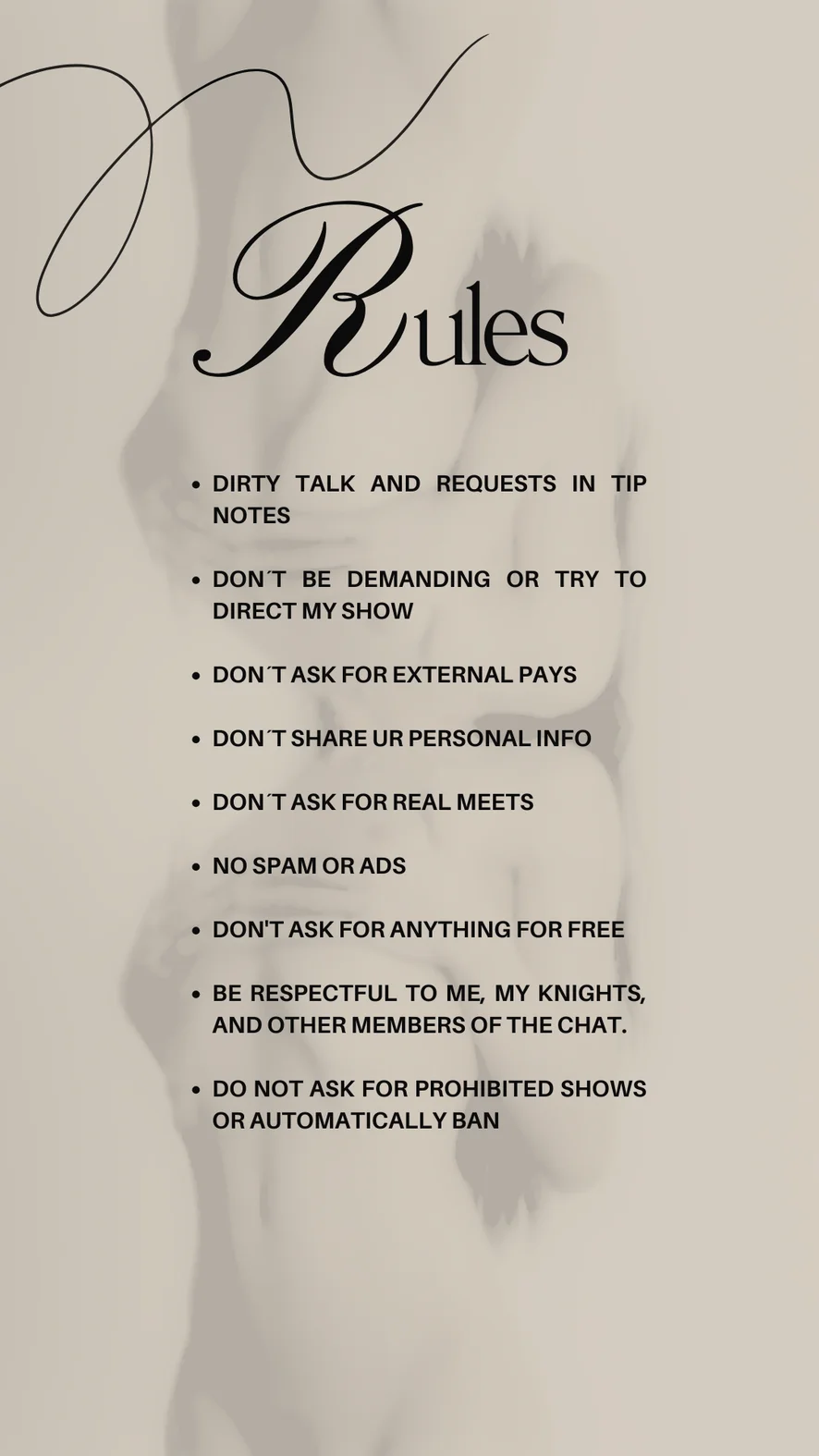 Rules

• DIRTY TALK AND REQUESTS IN TIP NOTES

• DON´T BE DEMANDING OR TRY TO DIRECT MY SHOW

• DON´T ASK FOR EXTERNAL PAYS

• DON´T SHARE UR PERSONAL INFO

• DON´T ASK FOR REAL MEETS

• NO SPAM OR ADS

• DON'T ASK FOR ANYTHING FOR FREE

• BE RESPECTFUL TO ME, MY KNIGHTS, AND OTHER MEMBERS OF THE CHAT.

• DO NOT ASK FOR PROHIBITED SHOWS OR AUTOMATICALLY BAN